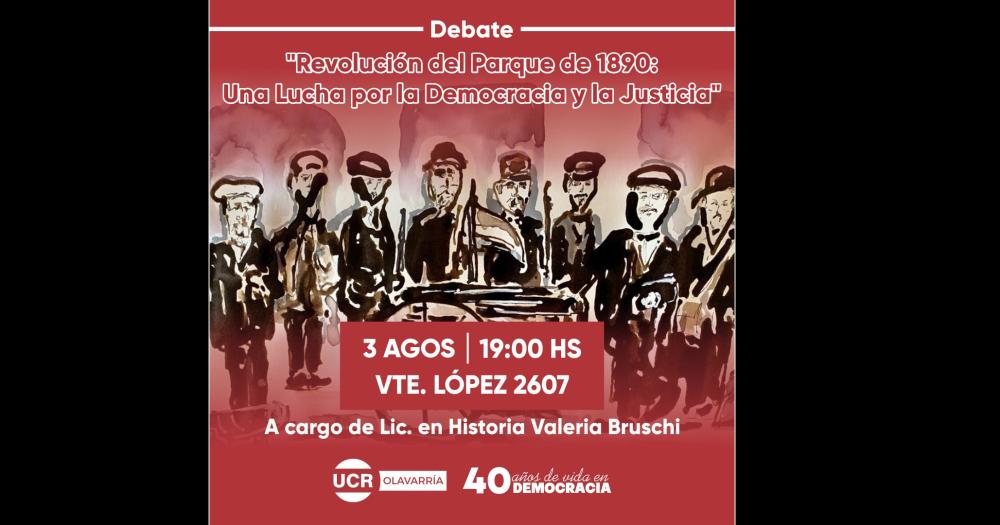 Debate

"Revolución del Parque de 1890: Una Lucha por la Democracia y la Justicia"

3 AGOS | 19:00 HS
VTE. LÓPEZ 2607

A cargo de Lic. en Historia Valeria Bruschi

UCR OLAVARRÍA

40 años de vida en DEMOCRACIA